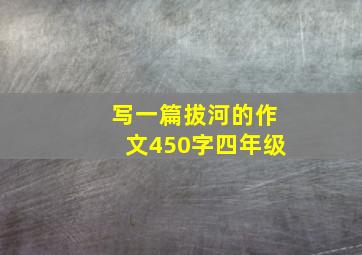 写一篇拔河的作文450字四年级